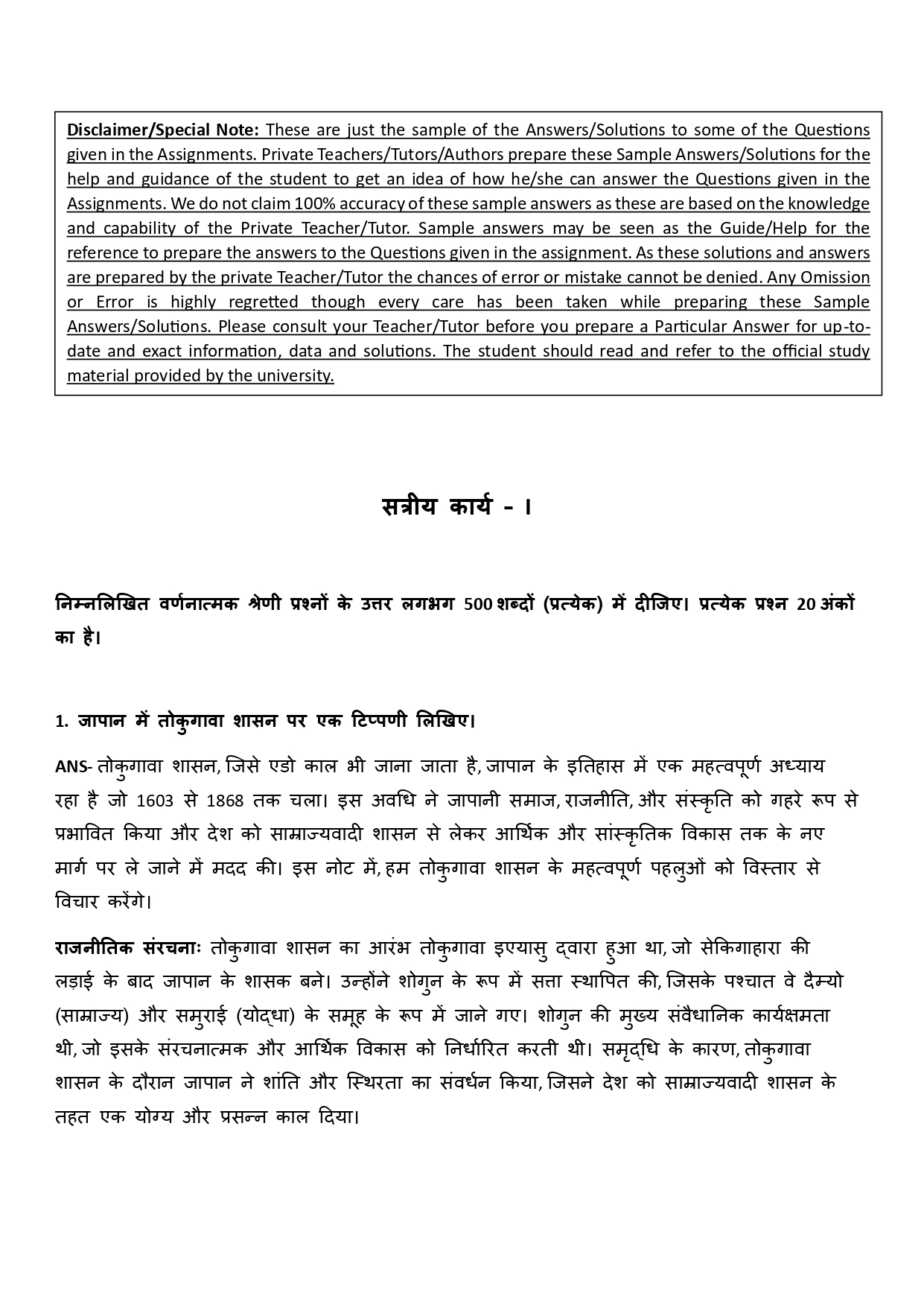 Disclaimer/Special Note: These are just the sample of the Answers/Solutions to some of the Questions given in the Assignments. Private Teachers/Tutors/Authors prepare these Sample Answers/Solutions for the help and guidance of the student to get an idea of how he/she can answer the Questions given in the Assignments. We do not claim 100% accuracy of these sample answers as these are based on the knowledge and capability of the Private Teacher/Tutor. Sample answers may be seen as the Guide/Help for the reference to prepare the answers to the Questions given in the assignment. As these solutions and answers are prepared by the private Teacher/Tutor the chances of error or mistake cannot be denied. Any Omission or Error is highly regretted though every care has been taken while preparing these Sample Answers/Solutions. Please consult your Teacher/Tutor before you prepare a Particular Answer for up-to-date and exact information, data and solutions. The student should read and refer to the official study material provided by the university.

सत्रीय कार्य - I

निम्नलिखित वर्णनात्मक श्रेणी प्रश्नों के उत्तर लगभग 500 शब्दों (प्रत्येक) में दीजिए। प्रत्येक प्रश्न 20 अंकों का है।

1. जापान में तोकुगावा शासन पर एक टिप्पणी लिखिए।

ANS- तोकुगावा शासन, जिसे एडो काल भी जाना जाता है, जापान के इतिहास में एक महत्वपूर्ण अध्याय रहा है जो 1603 से 1868 तक चला। इस अवधि ने जापानी समाज, राजनीति, और संस्कृति को गहरे रूप से प्रभावित किया और देश को साम्राज्यवादी शासन से लेकर आर्थिक और सांस्कृतिक विकास तक के नए मार्ग पर ले जाने में मदद की। इस नोट में, हम तोकुगावा शासन के महत्वपूर्ण पहलुओं को विस्तार से विचार करेंगे।

राजनीतिक संरचनाः तोकुगावा शासन का आरंभ तोकुगावा इएयासु द्वारा हुआ था, जो सेकिगाहारा की लड़ाई के बाद जापान के शासक बने। उन्होंने शोगुन के रूप में सत्ता स्थापित की, जिसके पश्चात वे दैम्यो (साम्राज्य) और समुराई (योद्धा) के समूह के रूप में जाने गए। शोगुन की मुख्य संवैधानिक कार्यक्षमता थी, जो इसके संरचनात्मक और आर्थिक विकास को निर्धारित करती थी। समृद्धि के कारण, तोकुगावा शासन के दौरान जापान ने शांति और स्थिरता का संवर्धन किया, जिसने देश को साम्राज्यवादी शासन के तहत एक योग्य और प्रसन्न काल दिया।